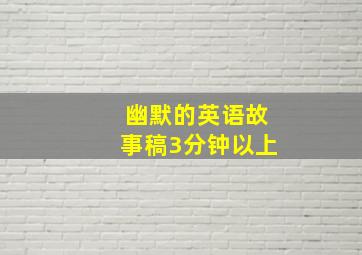 幽默的英语故事稿3分钟以上